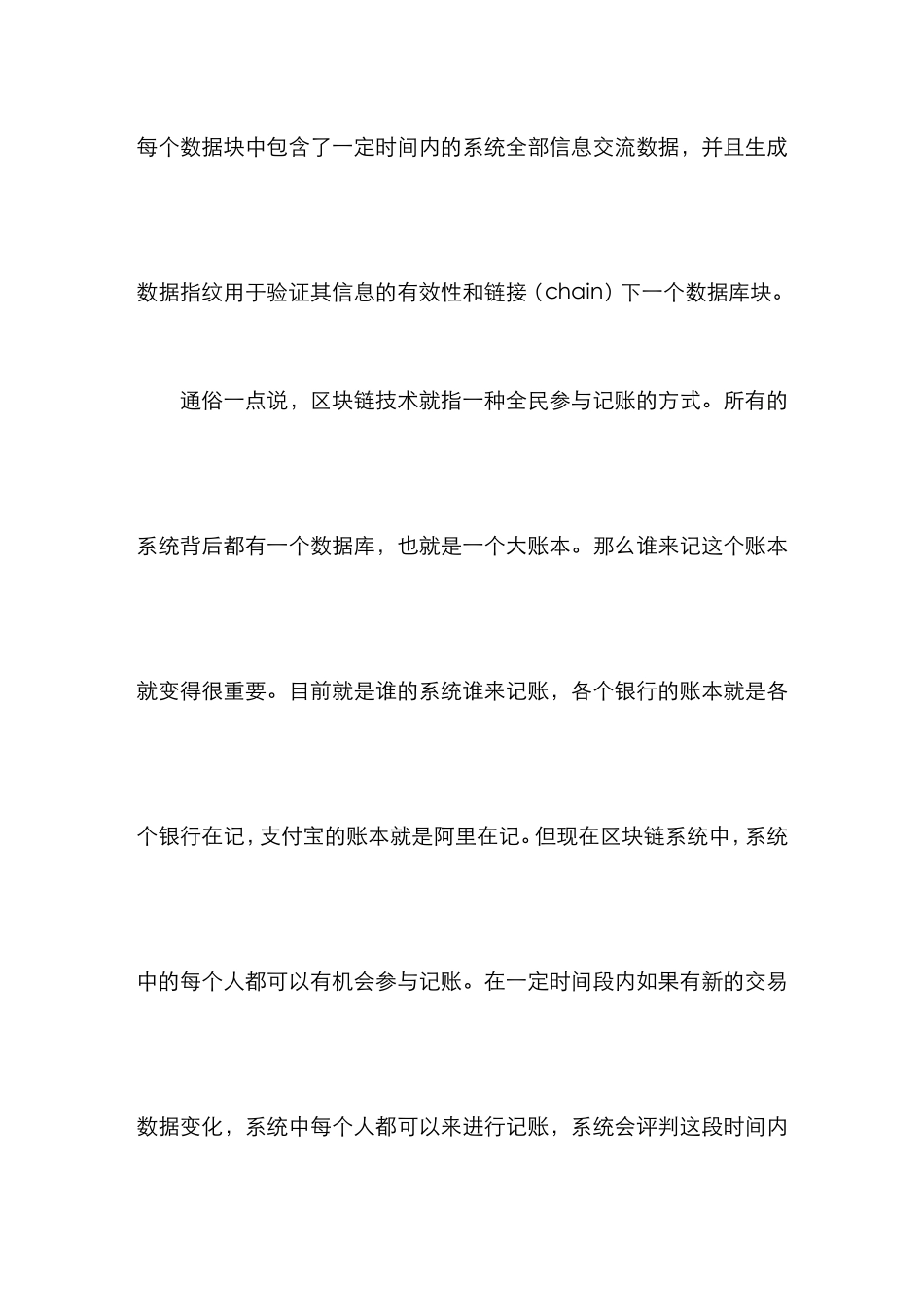 每个数据块中包含了一定时间内的系统全部信息交流数据，并且生成数据指纹用于验证其信息的有效性和链接（chain）下一个数据库块。

通俗一点说，区块链技术就指一种全民参与记账的方式。所有的系统背后都有一个数据库，也就是一个大账本。那么谁来记这个账本就变得很重要。目前就是谁的系统谁来记账，各个银行的账本就是各个银行在记，支付宝的账本就是阿里在记。但现在区块链系统中，系统中的每个人都可以有机会参与记账。在一定时间段内如果有新的交易数据变化，系统中每个人都可以来进行记账，系统会评判这段时间内